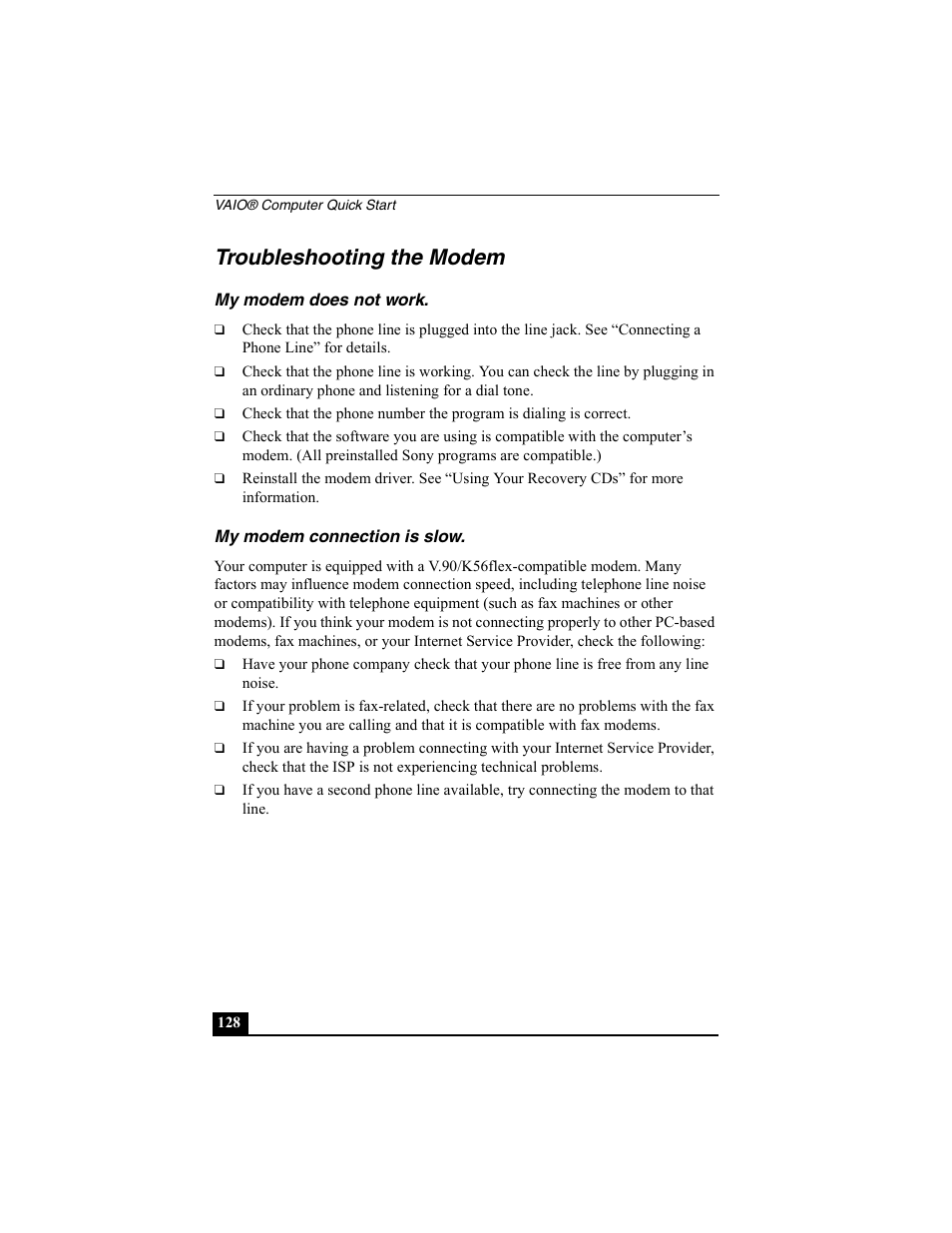 VAIO® Computer Quick Start

Troubleshooting the Modem

My modem does not work.

❑ Check that the phone line is plugged into the line jack. See “Connecting a Phone Line” for details.

❑ Check that the phone line is working. You can check the line by plugging in an ordinary phone and listening for a dial tone.

❑ Check that the phone number the program is dialing is correct.

❑ Check that the software you are using is compatible with the computer’s modem. (All preinstalled Sony programs are compatible.)

❑ Reinstall the modem driver. See “Using Your Recovery CDs” for more information.

My modem connection is slow.

Your computer is equipped with a V.90/K56flex-compatible modem. Many factors may influence modem connection speed, including telephone line noise or compatibility with telephone equipment (such as fax machines or other modems). If you think your modem is not connecting properly to other PC-based modems, fax machines, or your Internet Service Provider, check the following:

❑ Have your phone company check that your phone line is free from any line noise.

❑ If your problem is fax-related, check that there are no problems with the fax machine you are calling and that it is compatible with fax modems.

❑ If you are having a problem connecting with your Internet Service Provider, check that the ISP is not experiencing technical problems.

❑ If you have a second phone line available, try connecting the modem to that line.

128